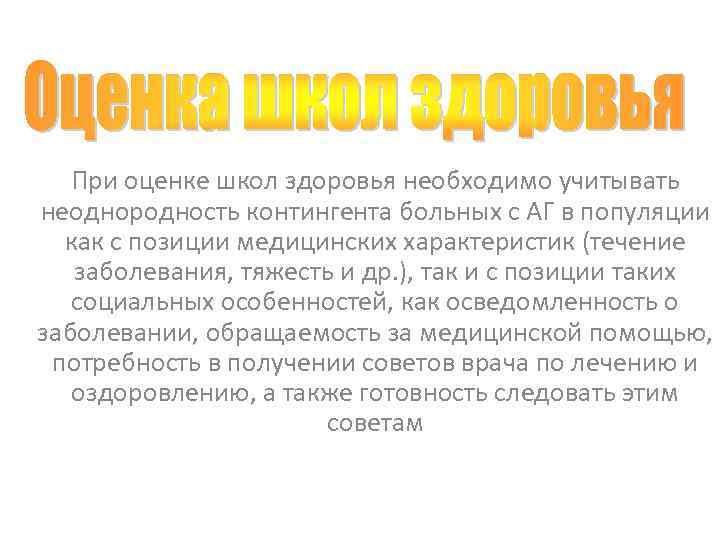 Оценка школ здоровья

При оценке школ здоровья необходимо учитывать неоднородность контингента больных с АГ в популяции как с позиции медицинских характеристик (течение заболевания, тяжесть и др.), так и с позиции таких социальных особенностей, как осведомленность о заболевании, обращаемость за медицинской помощью, потребность в получении советов врача по лечению и оздоровлению, а также готовность следовать этим советам